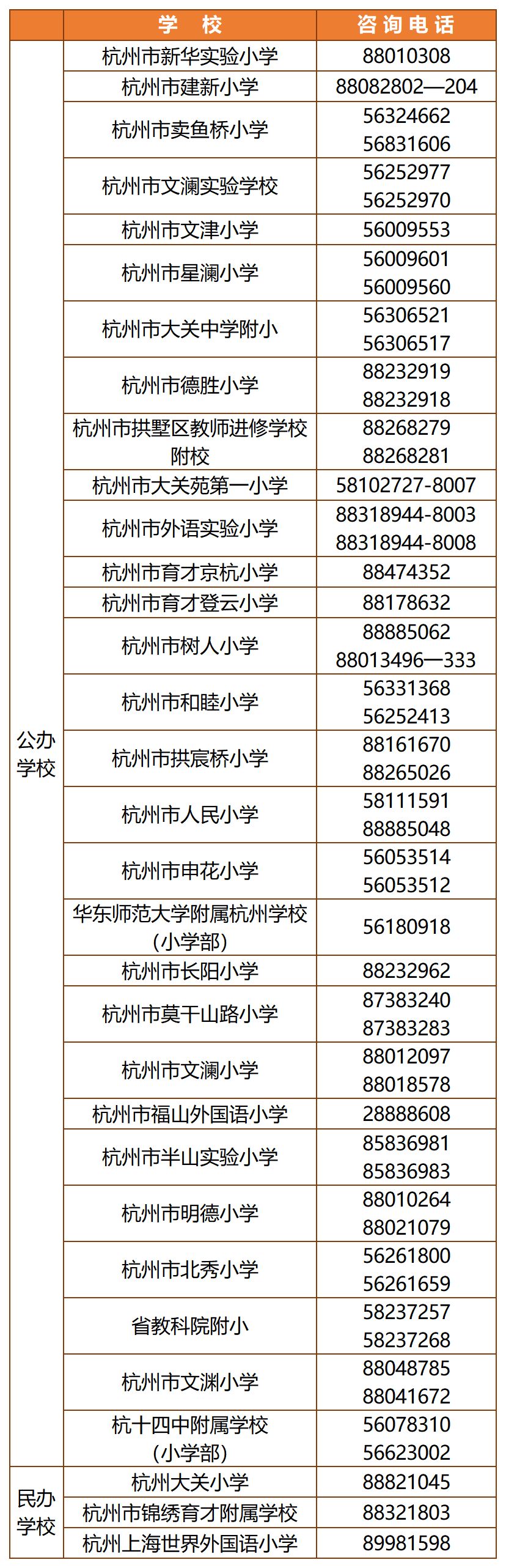 | | 学 校 | 咨询电话 |
|---|---|---|
| 公办学校 | 杭州市新华实验小学 | 88010308 |
| | 杭州市建新小学 | 88082802—204 |
| | 杭州市卖鱼桥小学 | 56324662 56831606 |
| | 杭州市文澜实验学校 | 56252977 56252970 |
| | 杭州市文津小学 | 56009553 |
| | 杭州市星澜小学 | 56009601 56009560 |
| | 杭州市大关中学附小 | 56306521 56306517 |
| | 杭州市德胜小学 | 88232919 88232918 |
| | 杭州市拱墅区教师进修学校附校 | 88268279 88268281 |
| | 杭州市大关苑第一小学 | 58102727-8007 |
| | 杭州市外语实验小学 | 88318944-8003 88318944-8008 |
| | 杭州市育才京杭小学 | 88474352 |
| | 杭州市育才登云小学 | 88178632 |
| | 杭州市树人小学 | 88885062 88013496—333 |
| | 杭州市和睦小学 | 56331368 56252413 |
| | 杭州市拱宸桥小学 | 88161670 88265026 |
| | 杭州市人民小学 | 58111591 88885048 |
| | 杭州市申花小学 | 56053514 56053512 |
| | 华东师范大学附属杭州学校（小学部） | 56180918 |
| | 杭州市长阳小学 | 88232962 |
| | 杭州市莫干山路小学 | 87383240 87383283 |
| | 杭州市文澜小学 | 88012097 88018578 |
| | 杭州市福山外国语小学 | 28888608 |
| | 杭州市半山实验小学 | 85836981 85836983 |
| | 杭州市明德小学 | 88010264 88021079 |
| | 杭州市北秀小学 | 56261800 56261659 |
| | 省教科院附小 | 58237257 58237268 |
| | 杭州市文渊小学 | 88048785 88041672 |
| | 杭十四中附属学校（小学部） | 56078310 56623002 |
| 民办学校 | 杭州大关小学 | 88821045 |
| | 杭州市锦绣育才附属学校 | 88321803 |
| | 杭州上海世界外国语小学 | 89981598 |